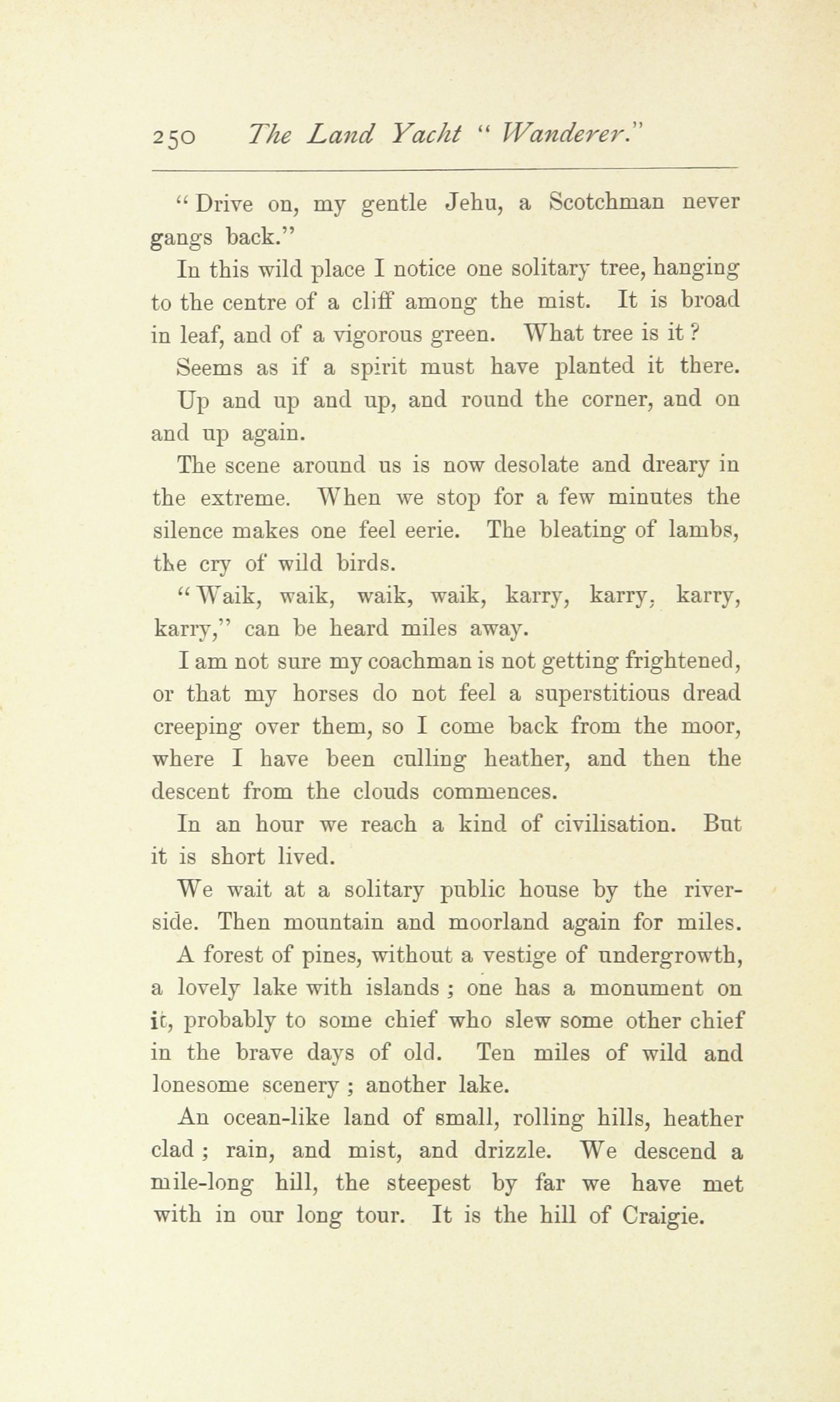 250 The Land Yacht "Wanderer."

"Drive on, my gentle Jehu, a Scotchman never gangs back."

In this wild place I notice one solitary tree, hanging to the centre of a cliff among the mist. It is broad in leaf, and of a vigorous green. What tree is it?

Seems as if a spirit must have planted it there.

Up and up and up, and round the corner, and on and up again.

The scene around us is now desolate and dreary in the extreme. When we stop for a few minutes the silence makes one feel eerie. The bleating of lambs, the cry of wild birds.

"Waik, waik, waik, waik, karry, karry, karry, karry," can be heard miles away.

I am not sure my coachman is not getting frightened, or that my horses do not feel a superstitious dread creeping over them, so I come back from the moor, where I have been culling heather, and then the descent from the clouds commences.

In an hour we reach a kind of civilisation. But it is short lived.

We wait at a solitary public house by the riverside. Then mountain and moorland again for miles.

A forest of pines, without a vestige of undergrowth, a lovely lake with islands; one has a monument on it, probably to some chief who slew some other chief in the brave days of old. Ten miles of wild and lonesome scenery; another lake.

An ocean-like land of small, rolling hills, heather clad; rain, and mist, and drizzle. We descend a mile-long hill, the steepest by far we have met with in our long tour. It is the hill of Craigie.